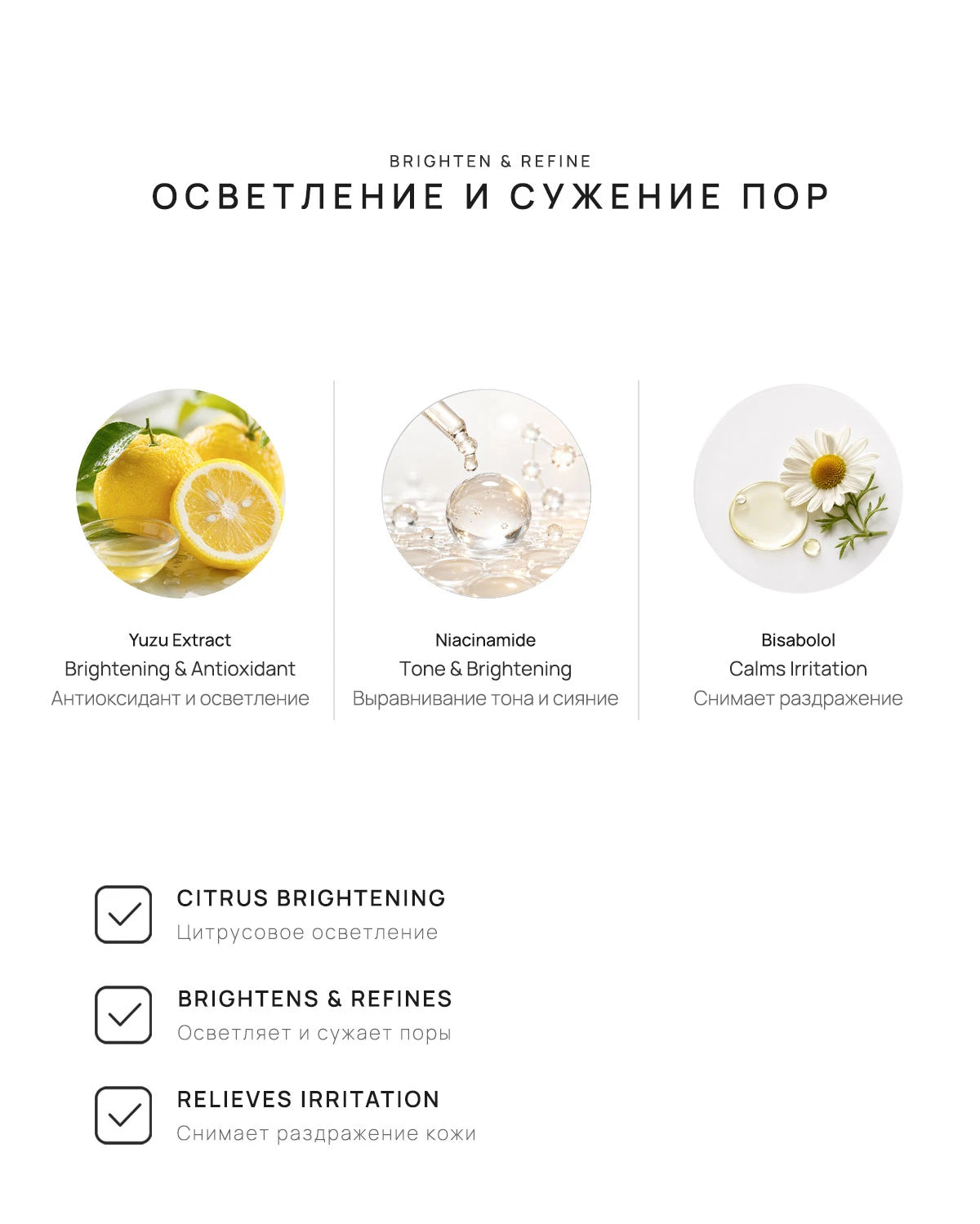 BRIGHTEN & REFINE
ОСВЕТЛЕНИЕ И СУЖЕНИЕ ПОР

Yuzu Extract
Brightening & Antioxidant
Антиоксидант и осветление

Niacinamide
Tone & Brightening
Выравнивание тона и сияние

Bisabolol
Calms Irritation
Снимает раздражение

CITRUS BRIGHTENING
Цитрусовое осветление

BRIGHTENS & REFINES
Осветляет и сужает поры

RELIEVES IRRITATION
Снимает раздражение кожи